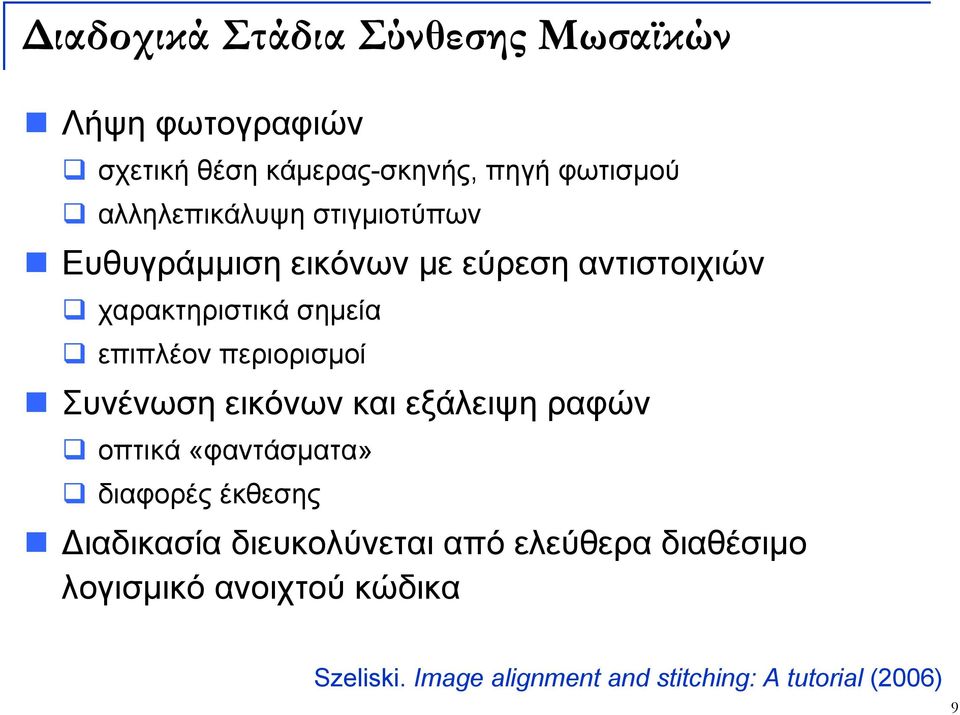 Διαδοχικά Στάδια Σύνθεσης Μωσαϊκών

Λήψη φωτογραφιών

σχετική θέση κάμερας-σκηνής, πηγή φωτισμού

αλληλεπικάλυψη στιγμιοτύπων

Ευθυγράμμιση εικόνων με εύρεση αντιστοιχιών

χαρακτηριστικά σημεία

επιπλέον περιορισμοί

Συνένωση εικόνων και εξάλειψη ραφών

οπτικά «φαντάσματα»

διαφορές έκθεσης

Διαδικασία διευκολύνεται από ελεύθερα διαθέσιμο λογισμικό ανοιχτού κώδικα

Szeliski. Image alignment and stitching: A tutorial (2006)

9